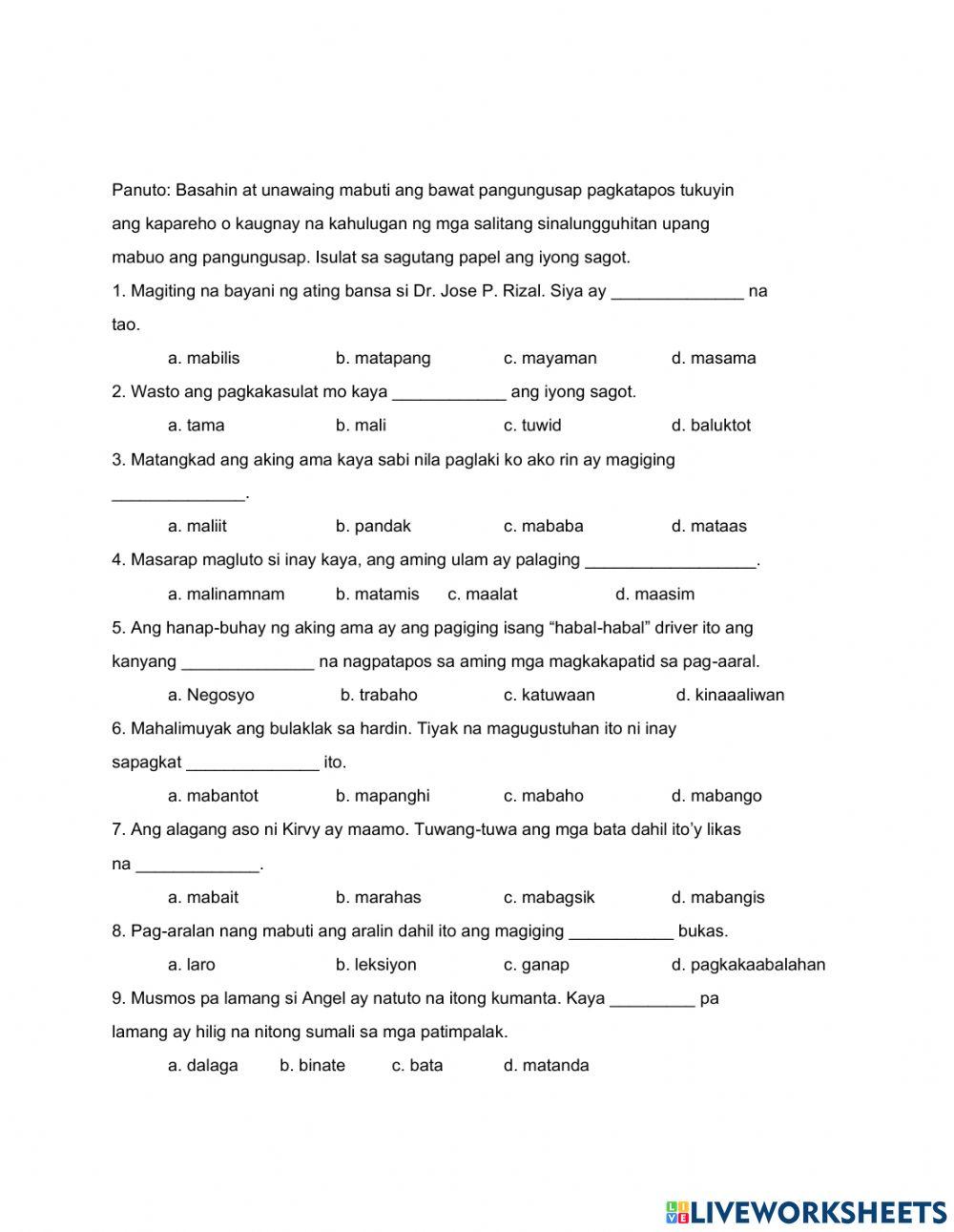 Panuto: Basahin at unawaing mabuti ang bawat pangungusap pagkatapos tukuyin ang kapareho o kaugnay na kahulugan ng mga salitang sinalungguhitan upang mabuo ang pangungusap. Isulat sa sagutang papel ang iyong sagot.

1. Magiting na bayani ng ating bansa si Dr. Jose P. Rizal. Siya ay ______________ na tao.

a. mabilis b. matapang c. mayaman d. masama

2. Wasto ang pagkakasulat mo kaya ____________ ang iyong sagot.

a. tama b. mali c. tuwid d. baluktot

3. Matangkad ang aking ama kaya sabi nila paglaki ko ako rin ay magiging ______________.

a. maliit b. pandak c. mababa d. mataas

4. Masarap magluto si inay kaya, ang aming ulam ay palaging __________________.

a. malinamnam b. matamis c. maalat d. maasim

5. Ang hanap-buhay ng aking ama ay ang pagiging isang “habal-habal” driver ito ang kanyang ______________ na nagpatapos sa aming mga magkakapatid sa pag-aaral.

a. Negosyo b. trabaho c. katuwaan d. kinaaaliwan

6. Mahalimuyak ang bulaklak sa hardin. Tiyak na magugustuhan ito ni inay sapagkat ______________ ito.

a. mabantot b. mapanghi c. mabaho d. mabango

7. Ang alagang aso ni Kirvy ay maamo. Tuwang-tuwa ang mga bata dahil ito’y likas na _____________.

a. mabait b. marahas c. mabagsik d. mabangis

8. Pag-aralan nang mabuti ang aralin dahil ito ang magiging ___________ bukas.

a. laro b. leksiyon c. ganap d. pagkakaabalahan

9. Musmos pa lamang si Angel ay natuto na itong kumanta. Kaya _________ pa lamang ay hilig na nitong sumali sa mga patimpalak.

a. dalaga b. binate c. bata d. matanda

LIVEWORKSHEETS